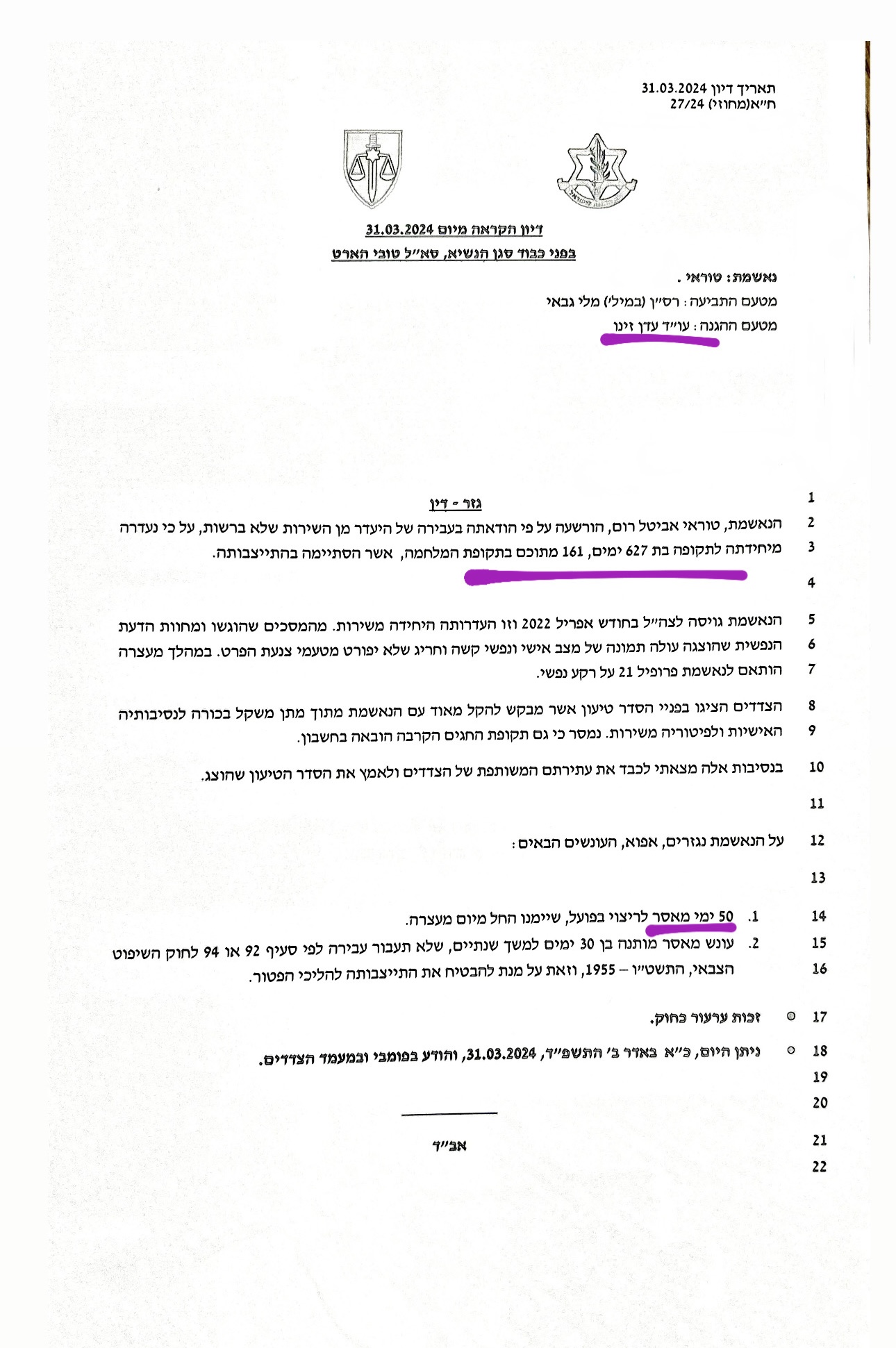 תאריך דיון 31.03.2024
ח״א(מחוזי) 27/24

דיון הקראה מיום 31.03.2024
בפני כבוד סגן הנשיא, סא״ל טובי הארט

נאשמת: טוראי .
מטעם התביעה: רס״ן (במיל׳) מלי גבאי
מטעם ההגנה: עו״ד עדן זינו

1 גזר - דין
2 הנאשמת, טוראי אביטל רום, הורשעה על פי הודאתה בעבירה של היעדר מן השירות שלא ברשות, על כי נעדרה
3 מיחידתה לתקופה בת 627 ימים, 161 מתוכם בתקופת המלחמה, אשר הסתיימה בהתייצבותה.
4
5 הנאשמת גויסה לצה״ל בחודש אפריל 2022 וזו העדרותה היחידה משירות. מהמסכים שהוגשו ומחוות הדעת
6 הנפשית שהוצגה עולה תמונה של מצב אישי ונפשי קשה וחריג שלא יפורט מטעמי צנעת הפרט. במהלך מעצרה
7 הותאם לנאשמת פרופיל 21 על רקע נפשי.
8 הצדדים הציגו בפניי הסדר טיעון אשר מבקש להקל מאוד עם הנאשמת מתוך מתן משקל בכורה לנסיבותיה
9 האישיות ולפיטוריה משירות. נמסר כי גם תקופת החגים הקרבה הובאה בחשבון.
10 בנסיבות אלה מצאתי לכבד את עתירתם המשותפת של הצדדים ולאמץ את הסדר הטיעון שהוצג.
11
12 על הנאשמת נגזרים, אפוא, העונשים הבאים:
13
14 1. 50 ימי מאסר לריצוי בפועל, שיימנו החל מיום מעצרה.
15 2. עונש מאסר מותנה בן 30 ימים למשך שנתיים, שלא תעבור עבירה לפי סעיף 92 או 94 לחוק השיפוט
16 הצבאי, התשט״ו – 1955, וזאת על מנת להבטיח את התייצבותה להליכי הפטור.
17 זכות ערעור כחוק.
18 ניתן היום, כ״א באדר ב׳ התשפ״ד, 31.03.2024, והודע בפומבי ובמעמד הצדדים.
19
20
21 אב״ד
22